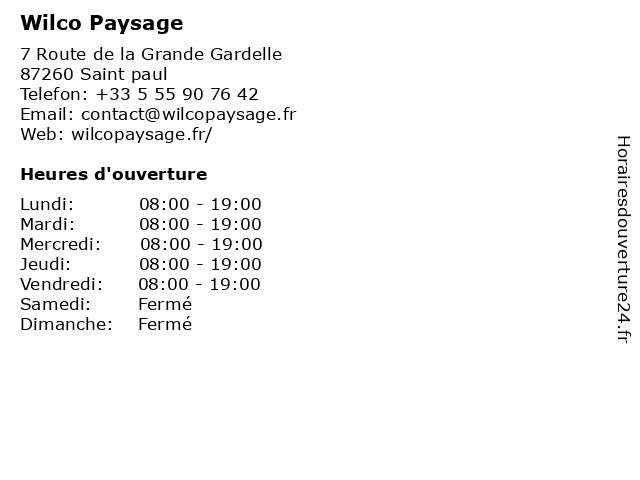 Wilco Paysage

7 Route de la Grande Gardelle
87260 Saint paul
Telefon: +33 5 55 90 76 42
Email: contact@wilcopaysage.fr
Web: wilcopaysage.fr/

Heures d'ouverture

Lundi: 08:00 - 19:00
Mardi: 08:00 - 19:00
Mercredi: 08:00 - 19:00
Jeudi: 08:00 - 19:00
Vendredi: 08:00 - 19:00
Samedi: Fermé
Dimanche: Fermé

Horairesdouverture24.fr